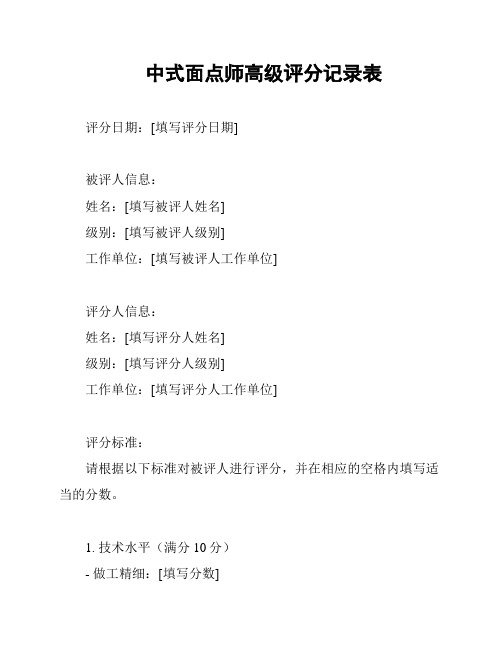 中式面点师高级评分记录表

评分日期：[填写评分日期]

被评人信息：
姓名：[填写被评人姓名]
级别：[填写被评人级别]
工作单位：[填写被评人工作单位]

评分人信息：
姓名：[填写评分人姓名]
级别：[填写评分人级别]
工作单位：[填写评分人工作单位]

评分标准：
请根据以下标准对被评人进行评分，并在相应的空格内填写适当的分数。

1. 技术水平（满分 10 分）
- 做工精细：[填写分数]